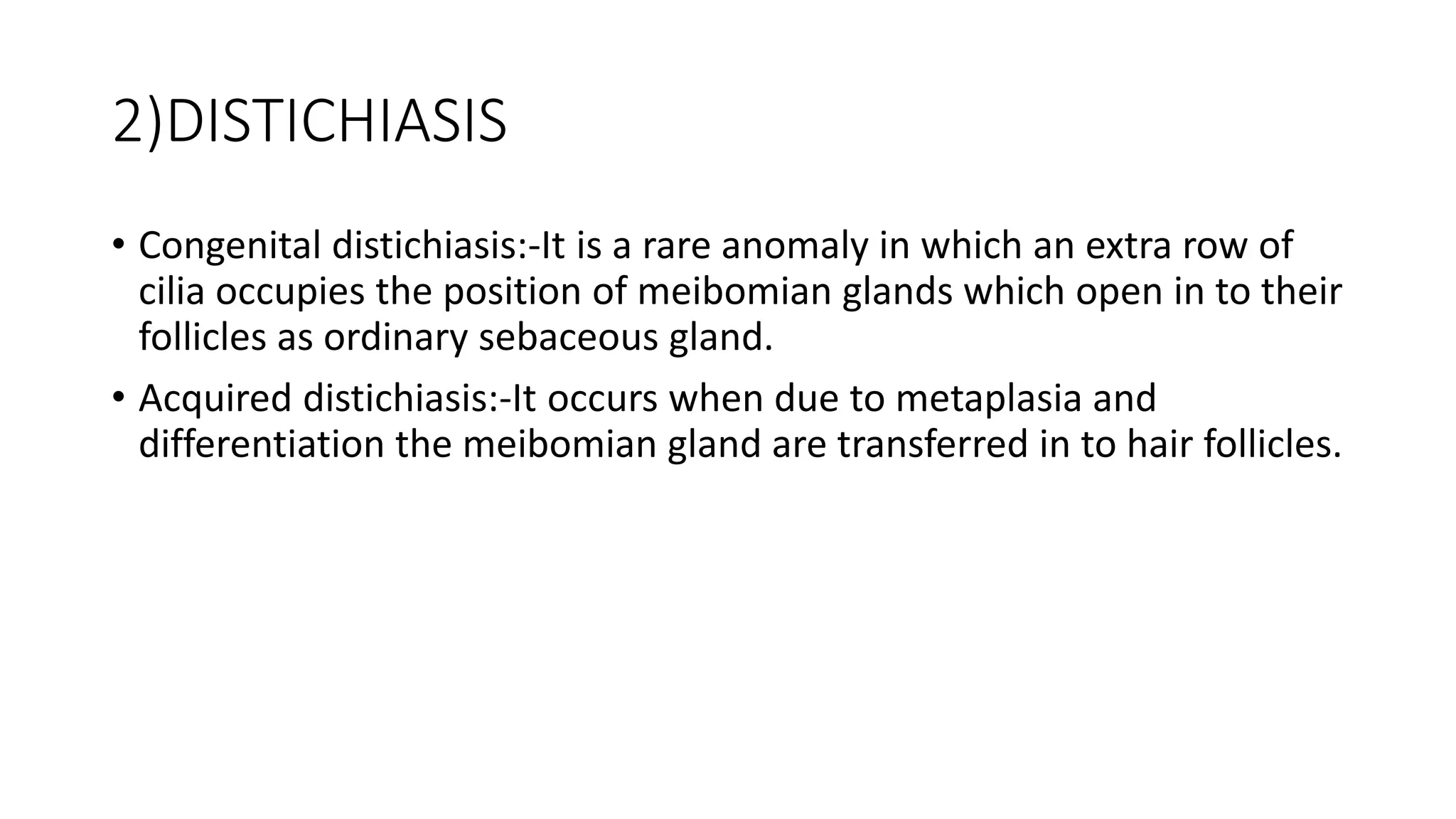 2)DISTICHIASIS

• Congenital distichiasis:-It is a rare anomaly in which an extra row of cilia occupies the position of meibomian glands which open in to their follicles as ordinary sebaceous gland.

• Acquired distichiasis:-It occurs when due to metaplasia and differentiation the meibomian gland are transferred in to hair follicles.